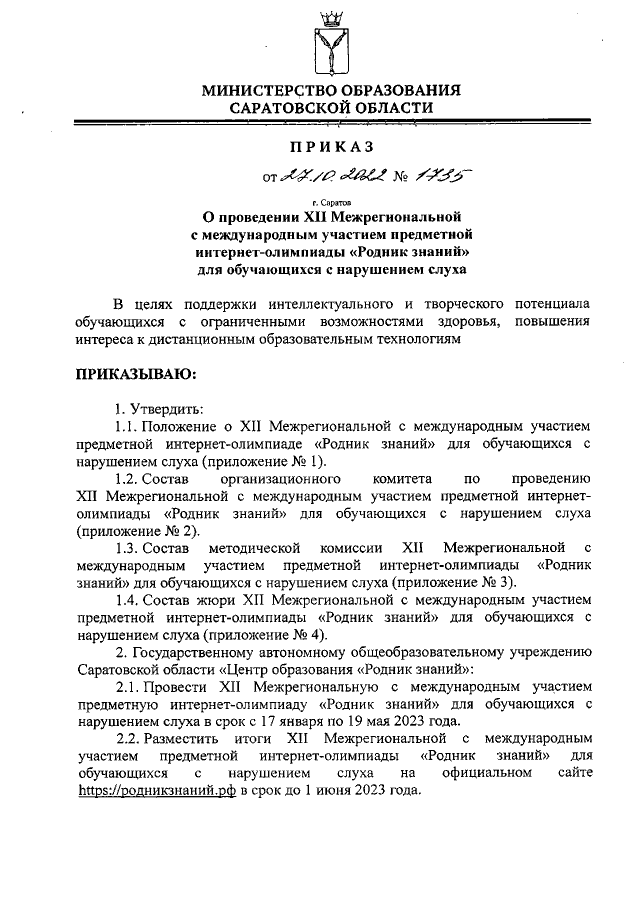 МИНИСТЕРСТВО ОБРАЗОВАНИЯ САРАТОВСКОЙ ОБЛАСТИ

ПРИКАЗ

от 27.10.2022 № 1735

г. Саратов

О проведении XII Межрегиональной с международным участием предметной интернет-олимпиады «Родник знаний» для обучающихся с нарушением слуха

В целях поддержки интеллектуального и творческого потенциала обучающихся с ограниченными возможностями здоровья, повышения интереса к дистанционным образовательным технологиям

ПРИКАЗЫВАЮ:

1. Утвердить:

1.1. Положение о XII Межрегиональной с международным участием предметной интернет-олимпиаде «Родник знаний» для обучающихся с нарушением слуха (приложение № 1).

1.2. Состав организационного комитета по проведению XII Межрегиональной с международным участием предметной интернет-олимпиады «Родник знаний» для обучающихся с нарушением слуха (приложение № 2).

1.3. Состав методической комиссии XII Межрегиональной с международным участием предметной интернет-олимпиады «Родник знаний» для обучающихся с нарушением слуха (приложение № 3).

1.4. Состав жюри XII Межрегиональной с международным участием предметной интернет-олимпиады «Родник знаний» для обучающихся с нарушением слуха (приложение № 4).

2. Государственному автономному общеобразовательному учреждению Саратовской области «Центр образования «Родник знаний»:

2.1. Провести XII Межрегиональную с международным участием предметную интернет-олимпиаду «Родник знаний» для обучающихся с нарушением слуха в срок с 17 января по 19 мая 2023 года.

2.2. Разместить итоги XII Межрегиональной с международным участием предметной интернет-олимпиады «Родник знаний» для обучающихся с нарушением слуха на официальном сайте https://родникзнаний.рф в срок до 1 июня 2023 года.